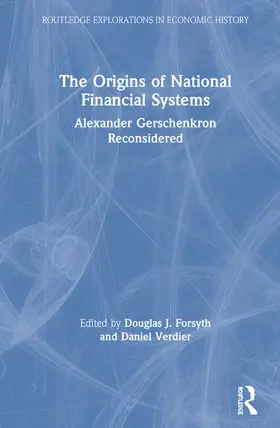 ROUTLEDGE EXPLORATIONS IN ECONOMIC HISTORY

The Origins of National Financial Systems

Alexander Gerschenkron Reconsidered

Edited by Douglas J. Forsyth and Daniel Verdier

ROUTLEDGE